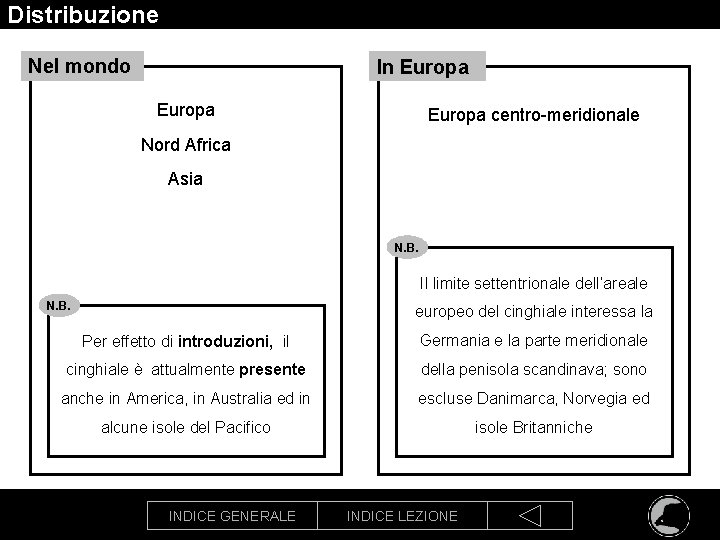 Distribuzione

Nel mondo

Europa

Nord Africa

Asia

N.B.

Per effetto di introduzioni, il cinghiale è attualmente presente anche in America, in Australia ed in alcune isole del Pacifico

In Europa

Europa centro-meridionale

N.B.

Il limite settentrionale dell'areale europeo del cinghiale interessa la Germania e la parte meridionale della penisola scandinava; sono escluse Danimarca, Norvegia ed isole Britanniche

INDICE GENERALE

INDICE LEZIONE